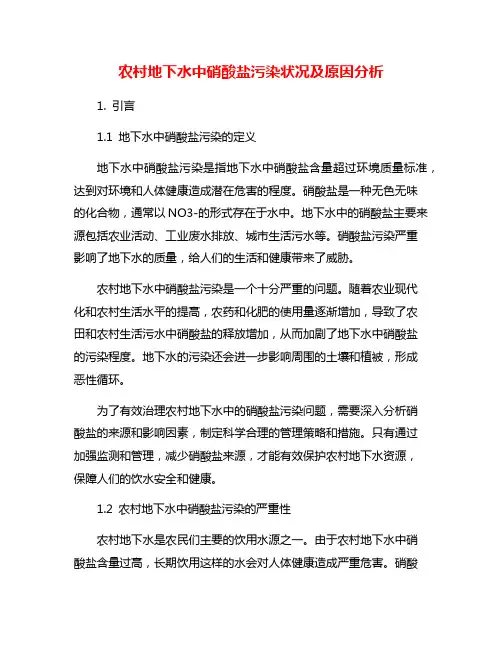 农村地下水中硝酸盐污染状况及原因分析

1. 引言

1.1 地下水中硝酸盐污染的定义

地下水中硝酸盐污染是指地下水中硝酸盐含量超过环境质量标准，达到对环境和人体健康造成潜在危害的程度。硝酸盐是一种无色无味的化合物，通常以NO3-的形式存在于水中。地下水中的硝酸盐主要来源包括农业活动、工业废水排放、城市生活污水等。硝酸盐污染严重影响了地下水的质量，给人们的生活和健康带来了威胁。

农村地下水中硝酸盐污染是一个十分严重的问题。随着农业现代化和农村生活水平的提高，农药和化肥的使用量逐渐增加，导致了农田和农村生活污水中硝酸盐的释放增加，从而加剧了地下水中硝酸盐的污染程度。地下水的污染还会进一步影响周围的土壤和植被，形成恶性循环。

为了有效治理农村地下水中的硝酸盐污染问题，需要深入分析硝酸盐的来源和影响因素，制定科学合理的管理策略和措施。只有通过加强监测和管理，减少硝酸盐来源，才能有效保护农村地下水资源，保障人们的饮水安全和健康。

1.2 农村地下水中硝酸盐污染的严重性

农村地下水是农民们主要的饮用水源之一。由于农村地下水中硝酸盐含量过高，长期饮用这样的水会对人体健康造成严重危害。硝酸